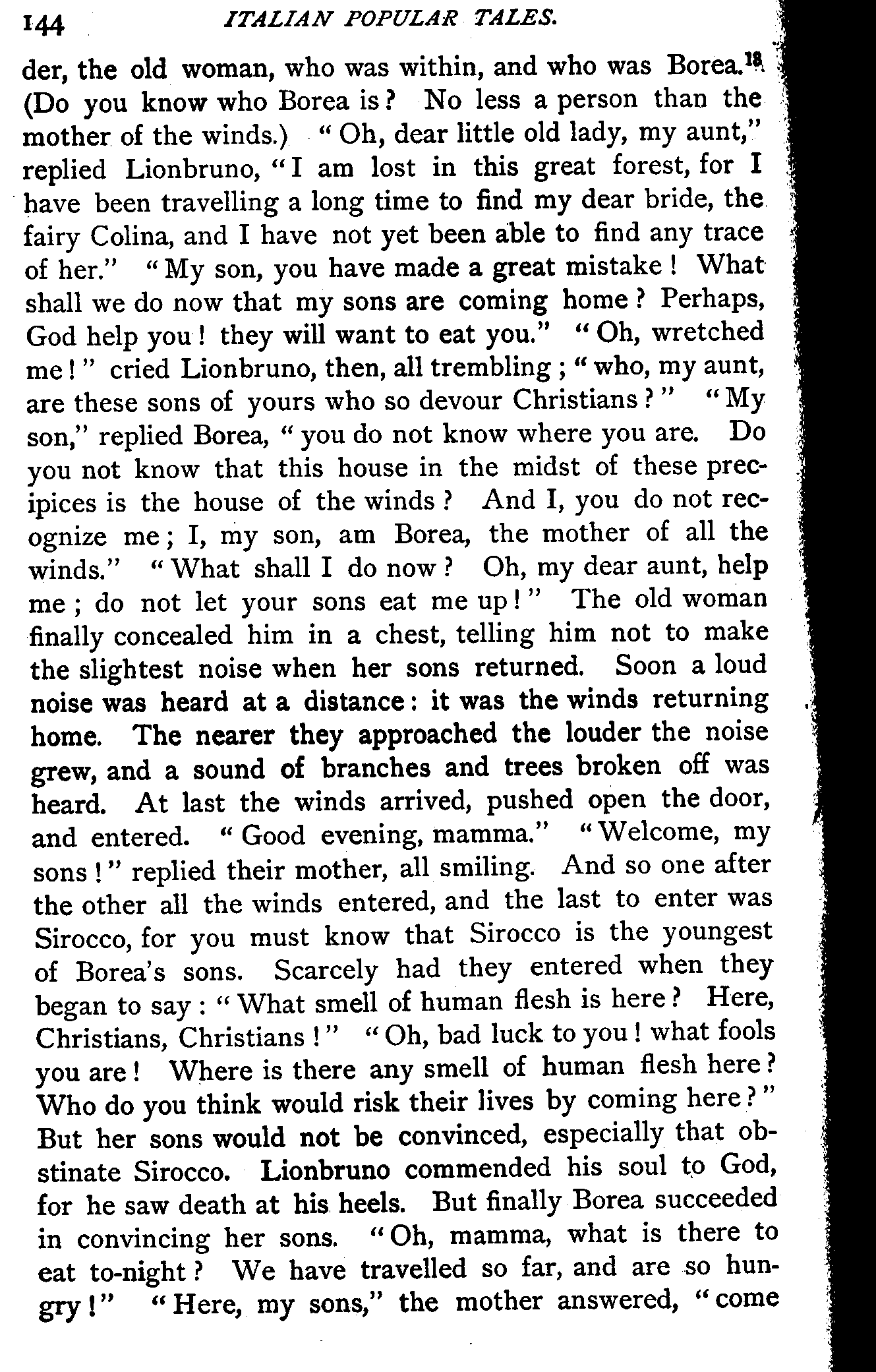 144 ITALIAN POPULAR TALES.

der, the old woman, who was within, and who was Borea.$^{18}$ (Do you know who Borea is? No less a person than the mother of the winds.) "Oh, dear little old lady, my aunt," replied Lionbruno, "I am lost in this great forest, for I have been travelling a long time to find my dear bride, the fairy Colina, and I have not yet been able to find any trace of her." "My son, you have made a great mistake! What shall we do now that my sons are coming home? Perhaps, God help you! they will want to eat you." "Oh, wretched me!" cried Lionbruno, then, all trembling; "who, my aunt, are these sons of yours who so devour Christians?" "My son," replied Borea, "you do not know where you are. Do you not know that this house in the midst of these precipices is the house of the winds? And I, you do not recognize me; I, my son, am Borea, the mother of all the winds." "What shall I do now? Oh, my dear aunt, help me; do not let your sons eat me up!" The old woman finally concealed him in a chest, telling him not to make the slightest noise when her sons returned. Soon a loud noise was heard at a distance: it was the winds returning home. The nearer they approached the louder the noise grew, and a sound of branches and trees broken off was heard. At last the winds arrived, pushed open the door, and entered. "Good evening, mamma." "Welcome, my sons!" replied their mother, all smiling. And so one after the other all the winds entered, and the last to enter was Sirocco, for you must know that Sirocco is the youngest of Borea's sons. Scarcely had they entered when they began to say: "What smell of human flesh is here? Here, Christians, Christians!" "Oh, bad luck to you! what fools you are! Where is there any smell of human flesh here? Who do you think would risk their lives by coming here?" But her sons would not be convinced, especially that obstinate Sirocco. Lionbruno commended his soul to God, for he saw death at his heels. But finally Borea succeeded in convincing her sons. "Oh, mamma, what is there to eat to-night? We have travelled so far, and are so hungry!" "Here, my sons," the mother answered, "come